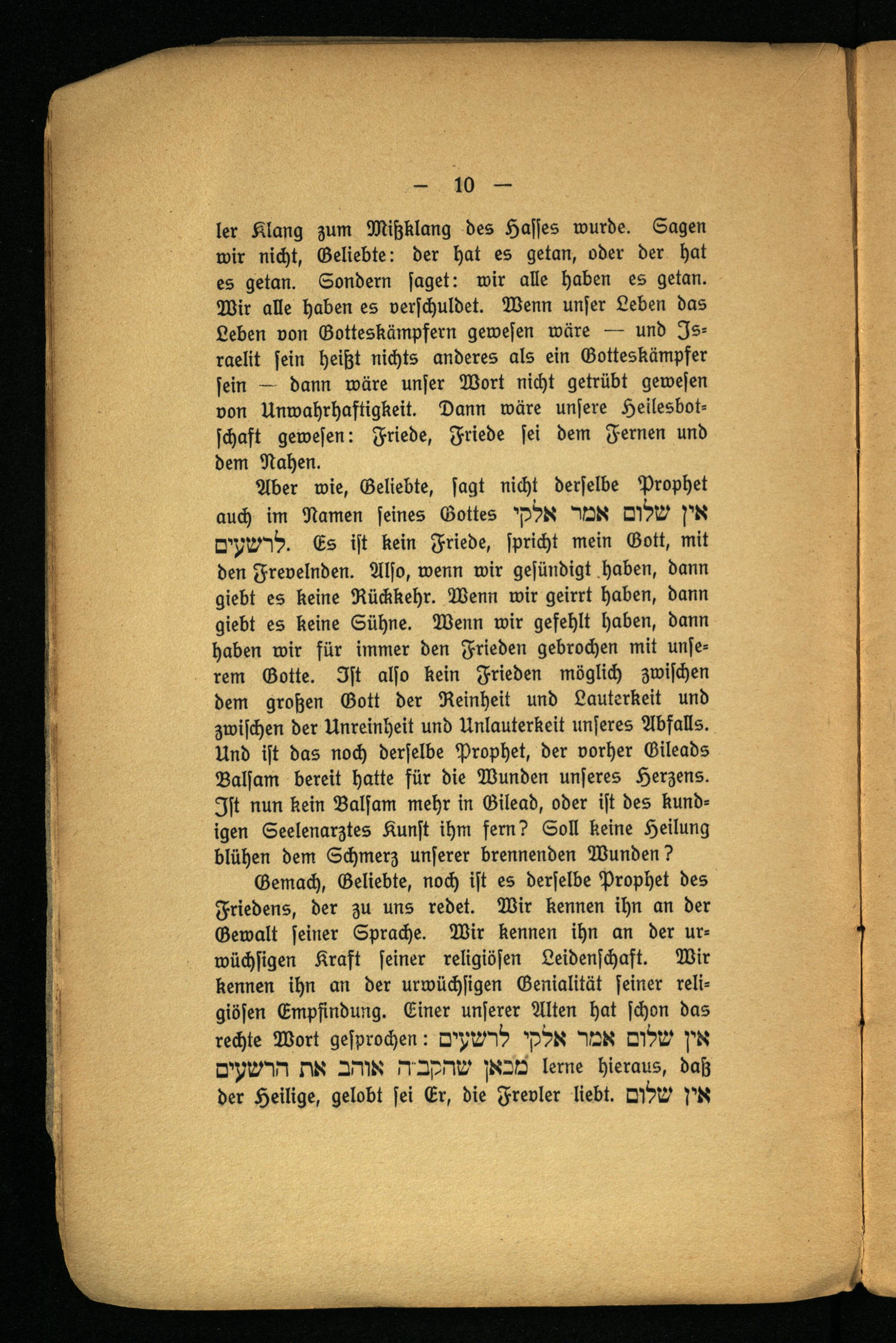 — 10 —

ler Klang zum Mißklang des Hasses wurde. Sagen wir nicht, Geliebte: der hat es getan, oder der hat es getan. Sondern saget: wir alle haben es getan. Wir alle haben es verschuldet. Wenn unser Leben das Leben von Gotteskämpfern gewesen wäre — und Israelit sein heißt nichts anderes als ein Gotteskämpfer sein — dann wäre unser Wort nicht getrübt gewesen von Unwahrhaftigkeit. Dann wäre unsere Heilesbotschaft gewesen: Friede, Friede sei dem Fernen und dem Nahen.

Aber wie, Geliebte, sagt nicht derselbe Prophet auch im Namen seines Gottes אין שלום אמר אלקי לרשעים. Es ist kein Friede, spricht mein Gott, mit den Frevelnden. Also, wenn wir gesündigt haben, dann giebt es keine Rückkehr. Wenn wir geirrt haben, dann giebt es keine Sühne. Wenn wir gefehlt haben, dann haben wir für immer den Frieden gebrochen mit unserem Gotte. Ist also kein Frieden möglich zwischen dem großen Gott der Reinheit und Lauterkeit und zwischen der Unreinheit und Unlauterkeit unseres Abfalls. Und ist das noch derselbe Prophet, der vorher Gileads Balsam bereit hatte für die Wunden unseres Herzens. Ist nun kein Balsam mehr in Gilead, oder ist des kundigen Seelenarztes Kunst ihm fern? Soll keine Heilung blühen dem Schmerz unserer brennenden Wunden?

Gemach, Geliebte, noch ist es derselbe Prophet des Friedens, der zu uns redet. Wir kennen ihn an der Gewalt seiner Sprache. Wir kennen ihn an der urwüchsigen Kraft seiner religiösen Leidenschaft. Wir kennen ihn an der urwüchsigen Genialität seiner religiösen Empfindung. Einer unserer Alten hat schon das rechte Wort gesprochen: אין שלום אמר אלקי לרשעים מכאן שהקב״ה אוהב את הרשעים lerne hieraus, daß der Heilige, gelobt sei Er, die Frevler liebt. אין שלום